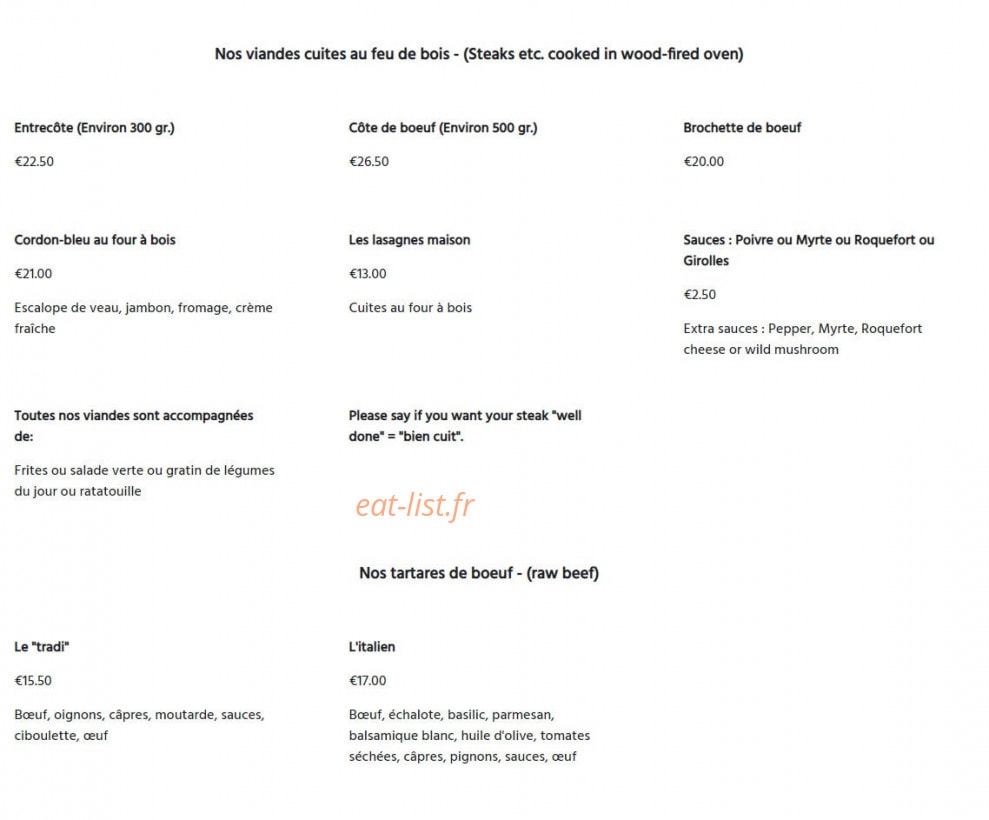 Nos viandes cuites au feu de bois - (Steaks etc. cooked in wood-fired oven)

Entrecôte (Environ 300 gr.)

€22.50

Côte de boeuf (Environ 500 gr.)

€26.50

Brochette de boeuf

€20.00

Cordon-bleu au four à bois

€21.00

Escalope de veau, jambon, fromage, crème fraîche

Les lasagnes maison

€13.00

Cuites au four à bois

Sauces : Poivre ou Myrte ou Roquefort ou Girolles

€2.50

Extra sauces : Pepper, Myrte, Roquefort cheese or wild mushroom

Toutes nos viandes sont accompagnées de:

Frites ou salade verte ou gratin de légumes du jour ou ratatouille

Please say if you want your steak "well done" = "bien cuit".

eat-list.fr

Nos tartares de boeuf - (raw beef)

Le "tradi"

€15.50

Bœuf, oignons, câpres, moutarde, sauces, ciboulette, œuf

L'italien

€17.00

Bœuf, échalote, basilic, parmesan, balsamique blanc, huile d'olive, tomates séchées, câpres, pignons, sauces, œuf